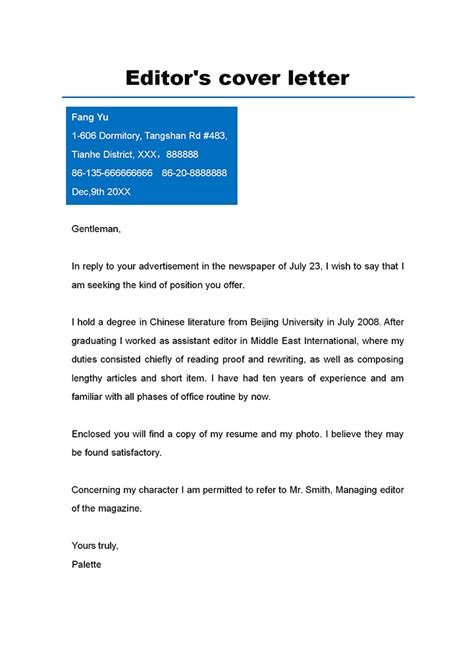 Editor's cover letter

Fang Yu
1-606 Dormitory, Tangshan Rd #483,
Tianhe District, XXX，888888
86-135-666666666 86-20-8888888
Dec,9th 20XX

Gentleman,

In reply to your advertisement in the newspaper of July 23, I wish to say that I am seeking the kind of position you offer.

I hold a degree in Chinese literature from Beijing University in July 2008. After graduating I worked as assistant editor in Middle East International, where my duties consisted chiefly of reading proof and rewriting, as well as composing lengthy articles and short item. I have had ten years of experience and am familiar with all phases of office routine by now.

Enclosed you will find a copy of my resume and my photo. I believe they may be found satisfactory.

Concerning my character I am permitted to refer to Mr. Smith, Managing editor of the magazine.

Yours truly,
Palette